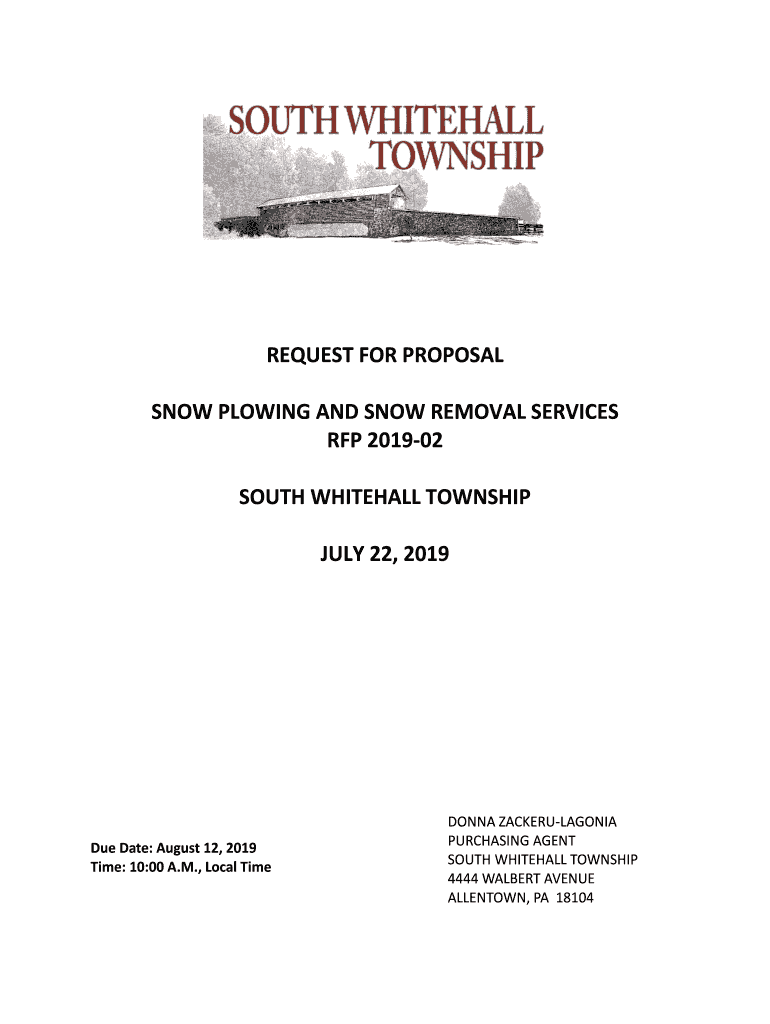 SOUTH WHITEHALL TOWNSHIP

REQUEST FOR PROPOSAL

SNOW PLOWING AND SNOW REMOVAL SERVICES
RFP 2019-02

SOUTH WHITEHALL TOWNSHIP

JULY 22, 2019

Due Date: August 12, 2019
Time: 10:00 A.M., Local Time

DONNA ZACKERU-LAGONIA
PURCHASING AGENT
SOUTH WHITEHALL TOWNSHIP
4444 WALBERT AVENUE
ALLENTOWN, PA 18104